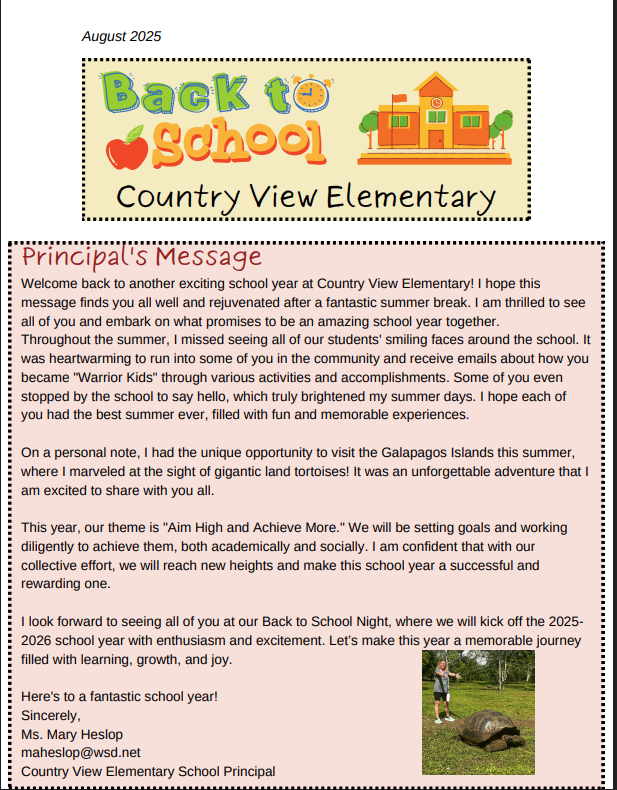 August 2025

Back to School

Country View Elementary

Principal's Message

Welcome back to another exciting school year at Country View Elementary! I hope this message finds you all well and rejuvenated after a fantastic summer break. I am thrilled to see all of you and embark on what promises to be an amazing school year together.
Throughout the summer, I missed seeing all of our students' smiling faces around the school. It was heartwarming to run into some of you in the community and receive emails about how you became "Warrior Kids" through various activities and accomplishments. Some of you even stopped by the school to say hello, which truly brightened my summer days. I hope each of you had the best summer ever, filled with fun and memorable experiences.

On a personal note, I had the unique opportunity to visit the Galapagos Islands this summer, where I marveled at the sight of gigantic land tortoises! It was an unforgettable adventure that I am excited to share with you all.

This year, our theme is "Aim High and Achieve More." We will be setting goals and working diligently to achieve them, both academically and socially. I am confident that with our collective effort, we will reach new heights and make this school year a successful and rewarding one.

I look forward to seeing all of you at our Back to School Night, where we will kick off the 2025-2026 school year with enthusiasm and excitement. Let's make this year a memorable journey filled with learning, growth, and joy.

Here's to a fantastic school year!
Sincerely,
Ms. Mary Heslop
maheslop@wsd.net
Country View Elementary School Principal